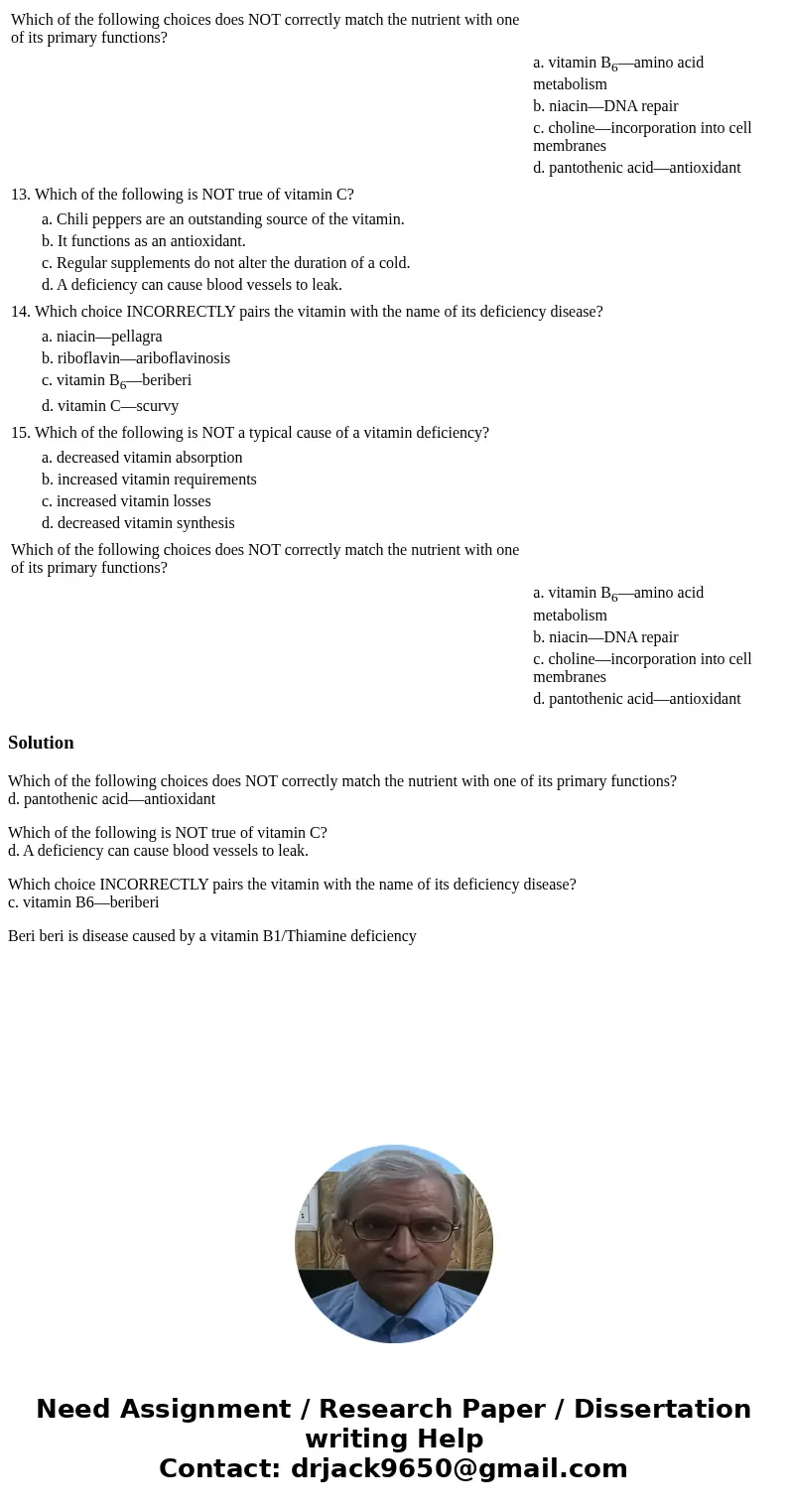 Which of the following choices does NOT correctly match the nutrient with one of its primary functions?

a. vitamin $B_6$—amino acid metabolism
b. niacin—DNA repair
c. choline—incorporation into cell membranes
d. pantothenic acid—antioxidant

13. Which of the following is NOT true of vitamin C?
a. Chili peppers are an outstanding source of the vitamin.
b. It functions as an antioxidant.
c. Regular supplements do not alter the duration of a cold.
d. A deficiency can cause blood vessels to leak.

14. Which choice INCORRECTLY pairs the vitamin with the name of its deficiency disease?
a. niacin—pellagra
b. riboflavin—ariboflavinosis
c. vitamin $B_6$—beriberi
d. vitamin C—scurvy

15. Which of the following is NOT a typical cause of a vitamin deficiency?
a. decreased vitamin absorption
b. increased vitamin requirements
c. increased vitamin losses
d. decreased vitamin synthesis

Which of the following choices does NOT correctly match the nutrient with one of its primary functions?

a. vitamin $B_6$—amino acid metabolism
b. niacin—DNA repair
c. choline—incorporation into cell membranes
d. pantothenic acid—antioxidant

Solution

Which of the following choices does NOT correctly match the nutrient with one of its primary functions?
d. pantothenic acid—antioxidant

Which of the following is NOT true of vitamin C?
d. A deficiency can cause blood vessels to leak.

Which choice INCORRECTLY pairs the vitamin with the name of its deficiency disease?
c. vitamin B6—beriberi

Beri beri is disease caused by a vitamin B1/Thiamine deficiency

Need Assignment / Research Paper / Dissertation writing Help
Contact: drjack9650@gmail.com